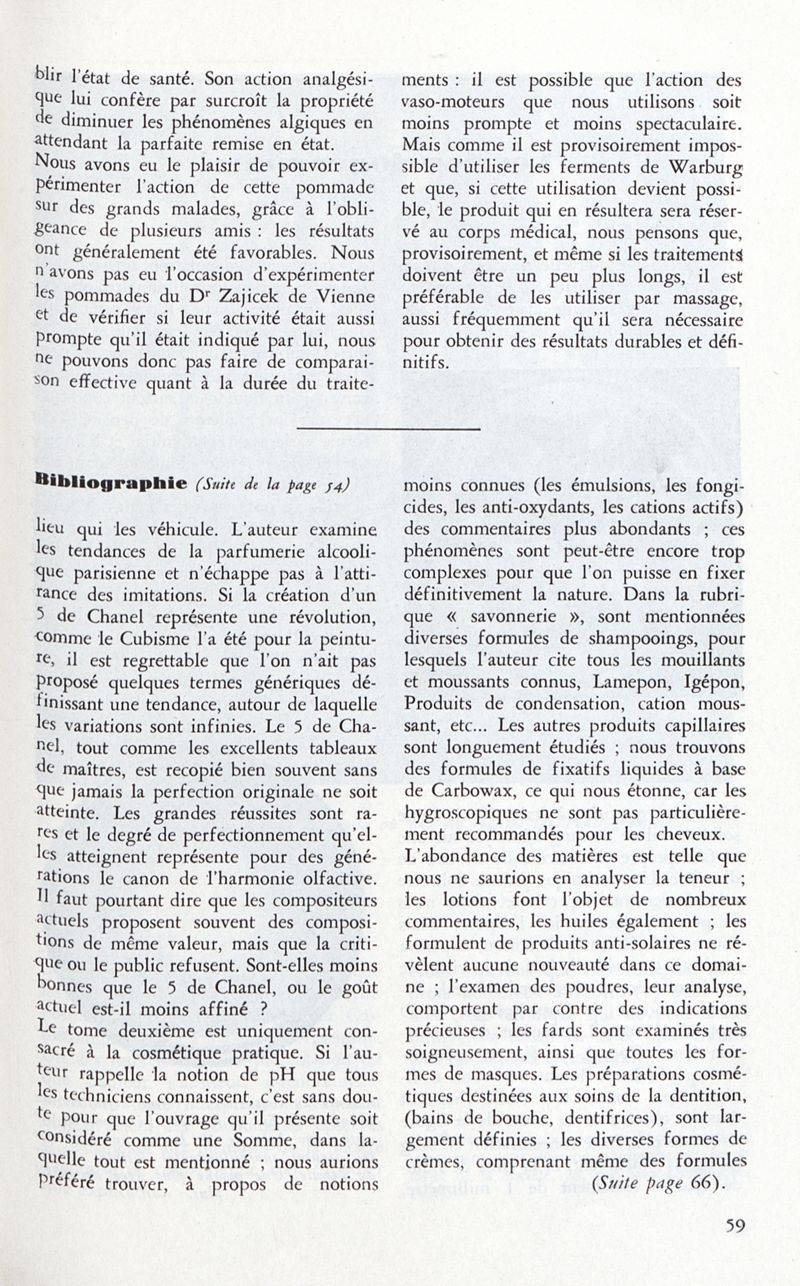 blir l'état de santé. Son action analgésique lui confère par surcroît la propriété de diminuer les phénomènes algiques en attendant la parfaite remise en état.
Nous avons eu le plaisir de pouvoir expérimenter l'action de cette pommade sur des grands malades, grâce à l'obligeance de plusieurs amis : les résultats ont généralement été favorables. Nous n'avons pas eu l'occasion d'expérimenter les pommades du Dr Zajicek de Vienne et de vérifier si leur activité était aussi prompte qu'il était indiqué par lui, nous ne pouvons donc pas faire de comparaison effective quant à la durée du traitements : il est possible que l'action des vaso-moteurs que nous utilisons soit moins prompte et moins spectaculaire. Mais comme il est provisoirement impossible d'utiliser les ferments de Warburg et que, si cette utilisation devient possible, le produit qui en résultera sera réservé au corps médical, nous pensons que, provisoirement, et même si les traitements doivent être un peu plus longs, il est préférable de les utiliser par massage, aussi fréquemment qu'il sera nécessaire pour obtenir des résultats durables et définitifs.

Bibliographie (Suite de la page 54)

lieu qui les véhicule. L'auteur examine les tendances de la parfumerie alcoolique parisienne et n'échappe pas à l'attirance des imitations. Si la création d'un 5 de Chanel représente une révolution, comme le Cubisme l'a été pour la peinture, il est regrettable que l'on n'ait pas proposé quelques termes génériques définissant une tendance, autour de laquelle les variations sont infinies. Le 5 de Chanel, tout comme les excellents tableaux de maîtres, est recopié bien souvent sans que jamais la perfection originale ne soit atteinte. Les grandes réussites sont rares et le degré de perfectionnement qu'elles atteignent représente pour des générations le canon de l'harmonie olfactive. Il faut pourtant dire que les compositeurs actuels proposent souvent des compositions de même valeur, mais que la critique ou le public refusent. Sont-elles moins bonnes que le 5 de Chanel, ou le goût actuel est-il moins affiné ?
Le tome deuxième est uniquement consacré à la cosmétique pratique. Si l'auteur rappelle la notion de pH que tous les techniciens connaissent, c'est sans doute pour que l'ouvrage qu'il présente soit considéré comme une Somme, dans laquelle tout est mentionné ; nous aurions préféré trouver, à propos de notions moins connues (les émulsions, les fongicides, les anti-oxydants, les cations actifs) des commentaires plus abondants ; ces phénomènes sont peut-être encore trop complexes pour que l'on puisse en fixer définitivement la nature. Dans la rubrique « savonnerie », sont mentionnées diverses formules de shampooings, pour lesquels l'auteur cite tous les mouillants et moussants connus, Lamepon, Igépon, Produits de condensation, cation moussant, etc... Les autres produits capillaires sont longuement étudiés ; nous trouvons des formules de fixatifs liquides à base de Carbowax, ce qui nous étonne, car les hygroscopiques ne sont pas particulièrement recommandés pour les cheveux.
L'abondance des matières est telle que nous ne saurions en analyser la teneur ; les lotions font l'objet de nombreux commentaires, les huiles également ; les formulent de produits anti-solaires ne révèlent aucune nouveauté dans ce domaine ; l'examen des poudres, leur analyse, comportent par contre des indications précieuses ; les fards sont examinés très soigneusement, ainsi que toutes les formes de masques. Les préparations cosmétiques destinées aux soins de la dentition, (bains de bouche, dentifrices), sont largement définies ; les diverses formes de crèmes, comprenant même des formules (Suite page 66).

59